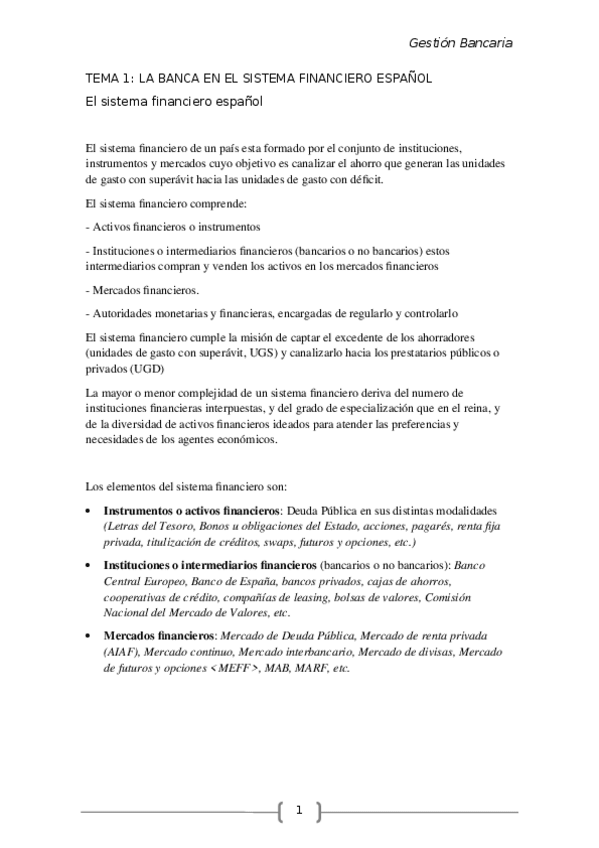 Gestión Bancaria

TEMA 1: LA BANCA EN EL SISTEMA FINANCIERO ESPAÑOL

El sistema financiero español

El sistema financiero de un país esta formado por el conjunto de instituciones, instrumentos y mercados cuyo objetivo es canalizar el ahorro que generan las unidades de gasto con superávit hacia las unidades de gasto con déficit.

El sistema financiero comprende:

- Activos financieros o instrumentos

- Instituciones o intermediarios financieros (bancarios o no bancarios) estos intermediarios compran y venden los activos en los mercados financieros

- Mercados financieros.

- Autoridades monetarias y financieras, encargadas de regularlo y controlarlo

El sistema financiero cumple la misión de captar el excedente de los ahorradores (unidades de gasto con superávit, UGS) y canalizarlo hacia los prestatarios públicos o privados (UGD)

La mayor o menor complejidad de un sistema financiero deriva del numero de instituciones financieras interpuestas, y del grado de especialización que en el reina, y de la diversidad de activos financieros ideados para atender las preferencias y necesidades de los agentes económicos.

Los elementos del sistema financiero son:

• Instrumentos o activos financieros: Deuda Pública en sus distintas modalidades (Letras del Tesoro, Bonos u obligaciones del Estado, acciones, pagarés, renta fija privada, titulización de créditos, swaps, futuros y opciones, etc.)

• Instituciones o intermediarios financieros (bancarios o no bancarios): Banco Central Europeo, Banco de España, bancos privados, cajas de ahorros, cooperativas de crédito, compañías de leasing, bolsas de valores, Comisión Nacional del Mercado de Valores, etc.

• Mercados financieros: Mercado de Deuda Pública, Mercado de renta privada (AIAF), Mercado continuo, Mercado interbancario, Mercado de divisas, Mercado de futuros y opciones < MEFF >, MAB, MARF, etc.

1